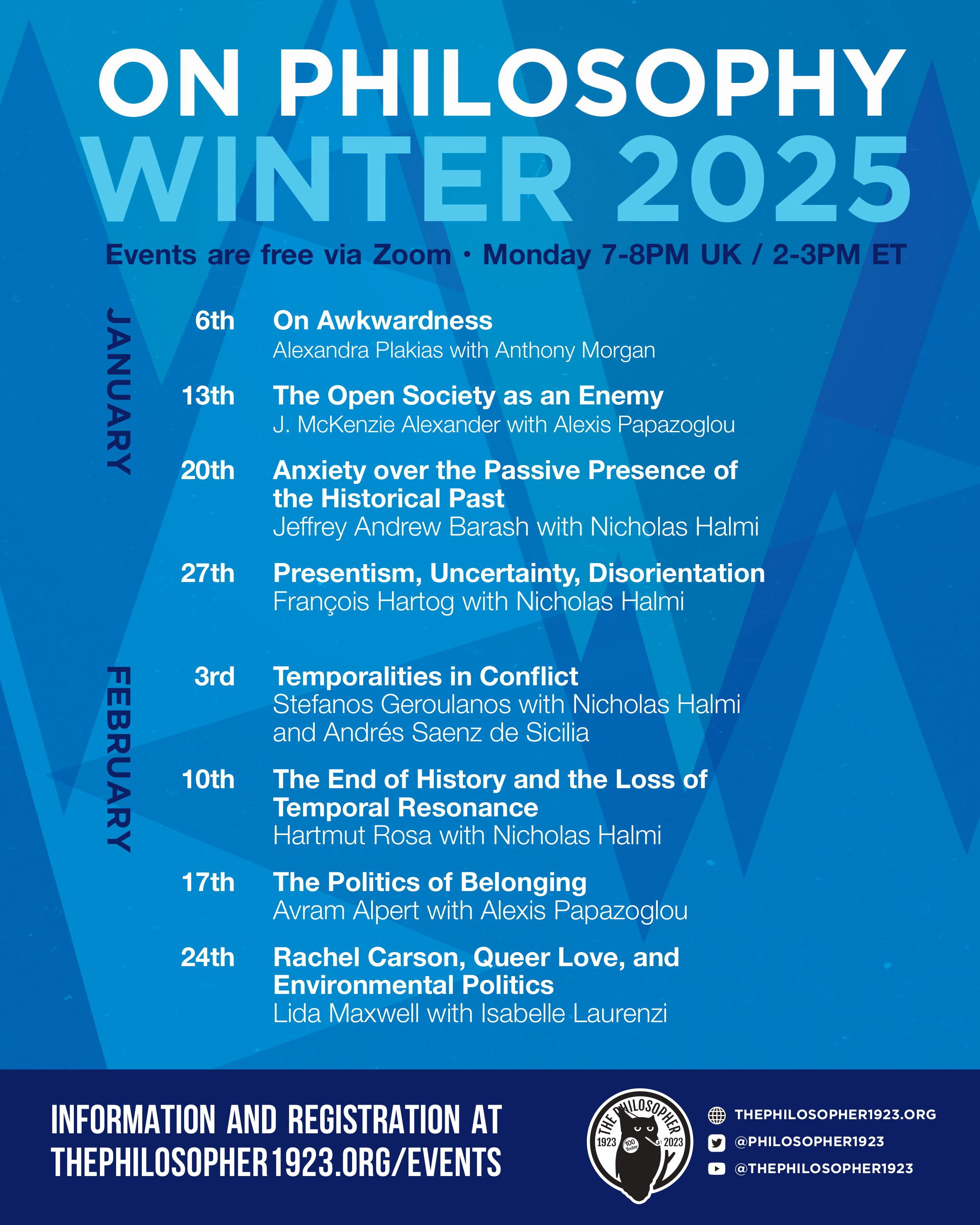 ON PHILOSOPHY
WINTER 2025

Events are free via Zoom • Monday 7-8PM UK / 2-3PM ET

JANUARY

6th On Awkwardness
Alexandra Plakias with Anthony Morgan

13th The Open Society as an Enemy
J. McKenzie Alexander with Alexis Papazoglou

20th Anxiety over the Passive Presence of the Historical Past
Jeffrey Andrew Barash with Nicholas Halmi

27th Presentism, Uncertainty, Disorientation
François Hartog with Nicholas Halmi

FEBRUARY

3rd Temporalities in Conflict
Stefanos Geroulanos with Nicholas Halmi and Andrés Saenz de Sicilia

10th The End of History and the Loss of Temporal Resonance
Hartmut Rosa with Nicholas Halmi

17th The Politics of Belonging
Avram Alpert with Alexis Papazoglou

24th Rachel Carson, Queer Love, and Environmental Politics
Lida Maxwell with Isabelle Laurenzi

INFORMATION AND REGISTRATION AT THEPHILOSOPHER1923.ORG/EVENTS

THE PHILOSOPHER 1923 100 Today 2023

THEPHILOSOPHER1923.ORG
@PHILOSOPHER1923
@THEPHILOSOPHER1923